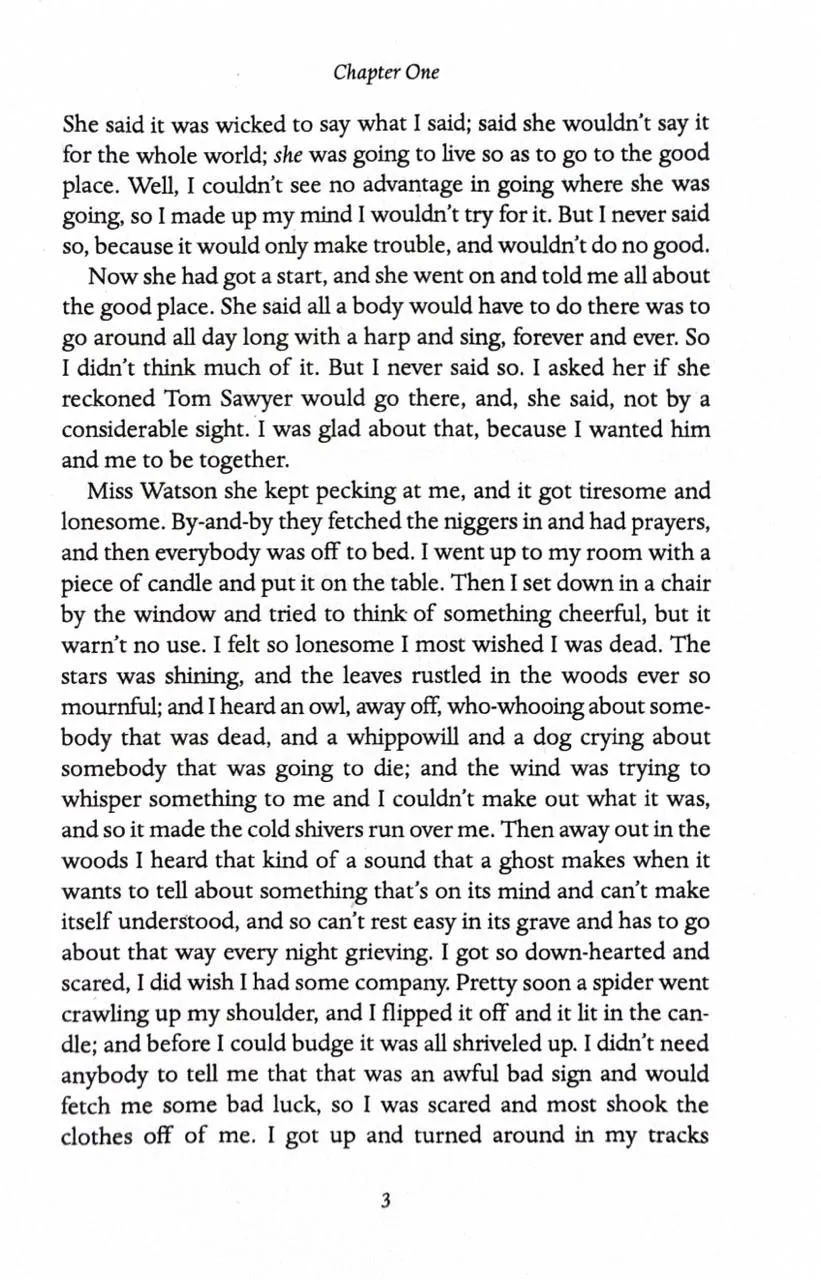 Chapter One

She said it was wicked to say what I said; said she wouldn't say it for the whole world; she was going to live so as to go to the good place. Well, I couldn't see no advantage in going where she was going, so I made up my mind I wouldn't try for it. But I never said so, because it would only make trouble, and wouldn't do no good.

Now she had got a start, and she went on and told me all about the good place. She said all a body would have to do there was to go around all day long with a harp and sing, forever and ever. So I didn't think much of it. But I never said so. I asked her if she reckoned Tom Sawyer would go there, and, she said, not by a considerable sight. I was glad about that, because I wanted him and me to be together.

Miss Watson she kept pecking at me, and it got tiresome and lonesome. By-and-by they fetched the niggers in and had prayers, and then everybody was off to bed. I went up to my room with a piece of candle and put it on the table. Then I set down in a chair by the window and tried to think of something cheerful, but it warn't no use. I felt so lonesome I most wished I was dead. The stars was shining, and the leaves rustled in the woods ever so mournful; and I heard an owl, away off, who-whooing about somebody that was dead, and a whippowill and a dog crying about somebody that was going to die; and the wind was trying to whisper something to me and I couldn't make out what it was, and so it made the cold shivers run over me. Then away out in the woods I heard that kind of a sound that a ghost makes when it wants to tell about something that's on its mind and can't make itself understood, and so can't rest easy in its grave and has to go about that way every night grieving. I got so down-hearted and scared, I did wish I had some company. Pretty soon a spider went crawling up my shoulder, and I flipped it off and it lit in the candle; and before I could budge it was all shriveled up. I didn't need anybody to tell me that that was an awful bad sign and would fetch me some bad luck, so I was scared and most shook the clothes off of me. I got up and turned around in my tracks

3